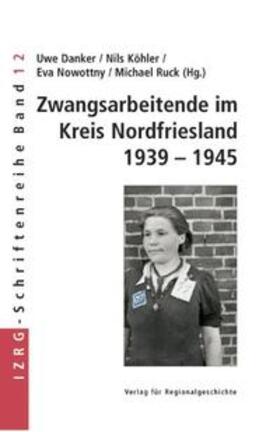 IZRG-Schriftenreihe Band 12

Uwe Danker / Nils Köhler / Eva Nowottny / Michael Ruck (Hg.)

Zwangsarbeitende im Kreis Nordfriesland 1939 – 1945

Verlag für Regionalgeschichte